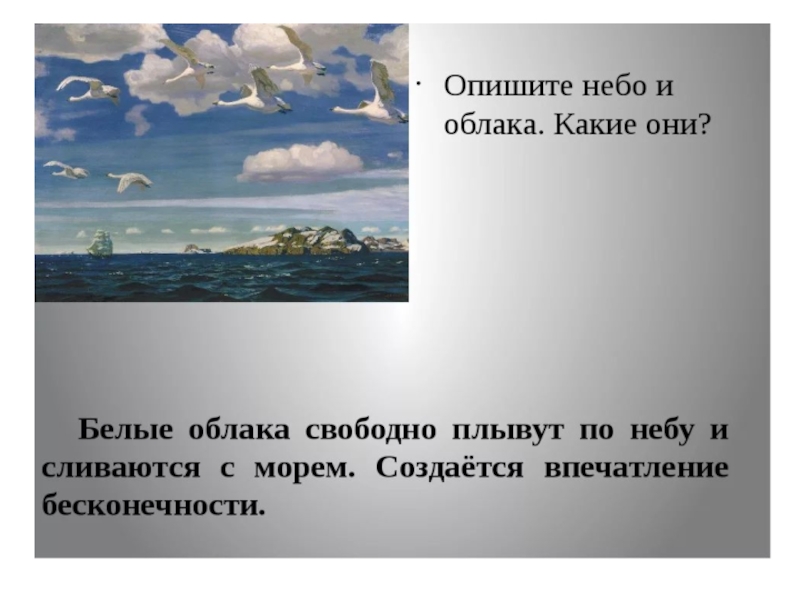 · Опишите небо и облака. Какие они?

Белые облака свободно плывут по небу и сливаются с морем. Создаётся впечатление бесконечности.